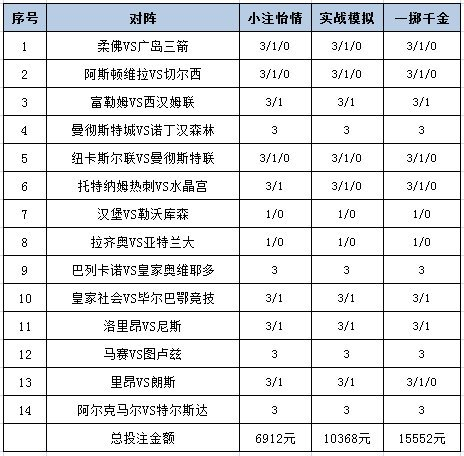 | 序号 | 对阵 | 小注怡情 | 实战模拟 | 一掷千金 |
|---|---|---|---|---|
| 1 | 柔佛VS广岛三箭 | 3/1/0 | 3/1/0 | 3/1/0 |
| 2 | 阿斯顿维拉VS切尔西 | 3/1/0 | 3/1/0 | 3/1/0 |
| 3 | 富勒姆VS西汉姆联 | 3/1 | 3/1 | 3/1 |
| 4 | 曼彻斯特城VS诺丁汉森林 | 3 | 3 | 3 |
| 5 | 纽卡斯尔联VS曼彻斯特联 | 3/1/0 | 3/1/0 | 3/1/0 |
| 6 | 托特纳姆热刺VS水晶宫 | 3/1 | 3/1/0 | 3/1/0 |
| 7 | 汉堡VS勒沃库森 | 1/0 | 1/0 | 1/0 |
| 8 | 拉齐奥VS亚特兰大 | 1/0 | 1/0 | 1/0 |
| 9 | 巴列卡诺VS皇家奥维耶多 | 3 | 3 | 3 |
| 10 | 皇家社会VS毕尔巴鄂竞技 | 3/1 | 3/1 | 3/1 |
| 11 | 洛里昂VS尼斯 | 3/1 | 3/1 | 3/1 |
| 12 | 马赛VS图卢兹 | 3 | 3 | 3 |
| 13 | 里昂VS朗斯 | 3/1 | 3/1 | 3/1/0 |
| 14 | 阿尔克马尔VS特尔斯达 | 3 | 3 | 3 |
|  | 总投注金额 | 6912元 | 10368元 | 15552元 |